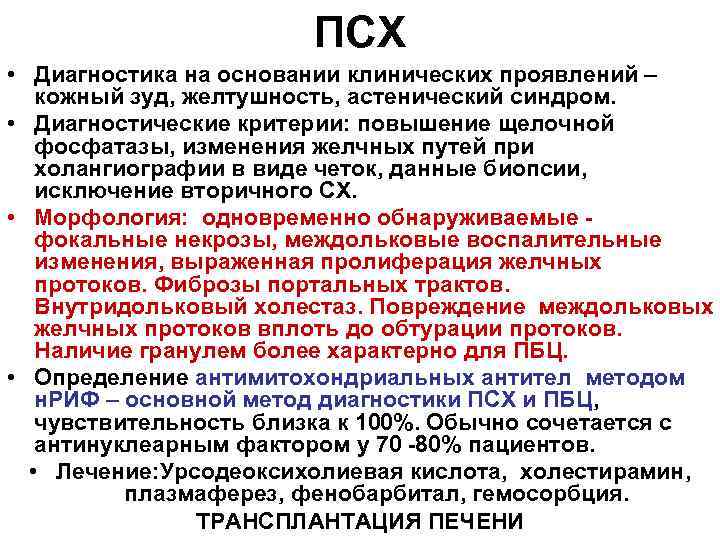 ПСХ

• Диагностика на основании клинических проявлений – кожный зуд, желтушность, астенический синдром.

• Диагностические критерии: повышение щелочной фосфатазы, изменения желчных путей при холангиографии в виде четок, данные биопсии, исключение вторичного СХ.

• Морфология: одновременно обнаруживаемые - фокальные некрозы, междольковые воспалительные изменения, выраженная пролиферация желчных протоков. Фиброзы портальных трактов. Внутридольковый холестаз. Повреждение междольковых желчных протоков вплоть до обтурации протоков. Наличие гранулем более характерно для ПБЦ.

• Определение антимитохондриальных антител методом нРИФ – основной метод диагностики ПСХ и ПБЦ, чувствительность близка к 100%. Обычно сочетается с антинуклеарным фактором у 70 -80% пациентов.

• Лечение:Урсодеоксихолиевая кислота, холестирамин, плазмаферез, фенобарбитал, гемосорбция.

ТРАНСПЛАНТАЦИЯ ПЕЧЕНИ